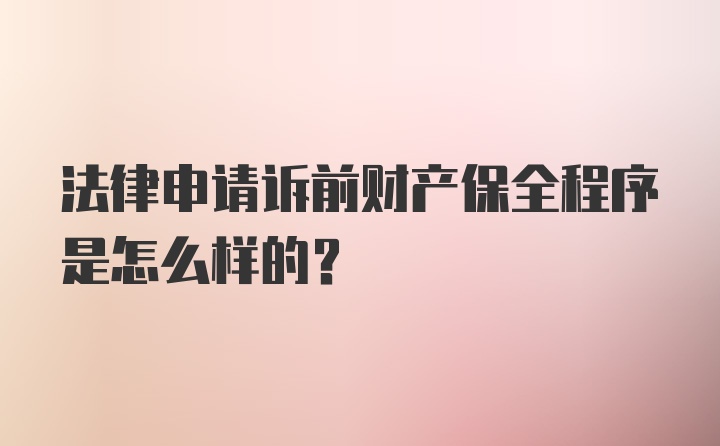 法律申请诉前财产保全程序是怎么样的？